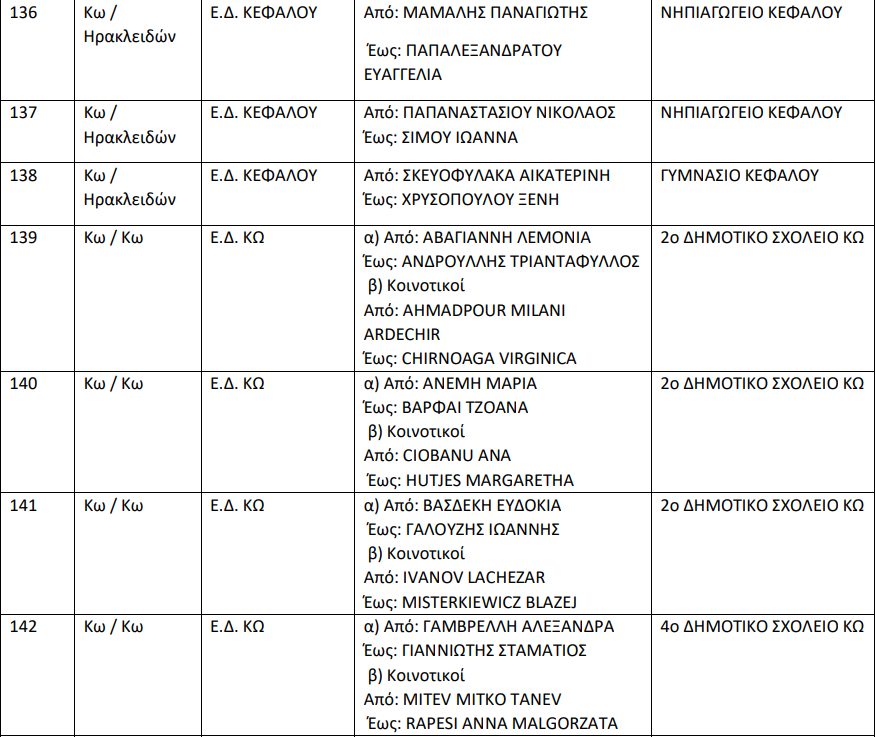 | 136 | Κω / Ηρακλειδών | Ε.Δ. ΚΕΦΑΛΟΥ | Από: ΜΑΜΑΛΗΣ ΠΑΝΑΓΙΩΤΗΣ Έως: ΠΑΠΑΛΕΞΑΝΔΡΑΤΟΥ ΕΥΑΓΓΕΛΙΑ | ΝΗΠΙΑΓΩΓΕΙΟ ΚΕΦΑΛΟΥ |
|---|---|---|---|---|
| 137 | Κω / Ηρακλειδών | Ε.Δ. ΚΕΦΑΛΟΥ | Από: ΠΑΠΑΝΑΣΤΑΣΙΟΥ ΝΙΚΟΛΑΟΣ Έως: ΣΙΜΟΥ ΙΩΑΝΝΑ | ΝΗΠΙΑΓΩΓΕΙΟ ΚΕΦΑΛΟΥ |
| 138 | Κω / Ηρακλειδών | Ε.Δ. ΚΕΦΑΛΟΥ | Από: ΣΚΕΥΟΦΥΛΑΚΑ ΑΙΚΑΤΕΡΙΝΗ Έως: ΧΡΥΣΟΠΟΥΛΟΥ ΞΕΝΗ | ΓΥΜΝΑΣΙΟ ΚΕΦΑΛΟΥ |
| 139 | Κω / Κω | Ε.Δ. ΚΩ | α) Από: ΑΒΑΓΙΑΝΝΗ ΛΕΜΟΝΙΑ Έως: ΑΝΔΡΟΥΛΛΗΣ ΤΡΙΑΝΤΑΦΥΛΛΟΣ β) Κοινοτικοί Από: AHMADPOUR MILANI ARDECHIR Έως: CHIRNOAGA VIRGINICA | 2ο ΔΗΜΟΤΙΚΟ ΣΧΟΛΕΙΟ ΚΩ |
| 140 | Κω / Κω | Ε.Δ. ΚΩ | α) Από: ΑΝΕΜΗ ΜΑΡΙΑ Έως: ΒΑΡΦΑΙ ΤΖΟΑΝΑ β) Κοινοτικοί Από: CIOBANU ANA Έως: HUTJES MARGARETHA | 2ο ΔΗΜΟΤΙΚΟ ΣΧΟΛΕΙΟ ΚΩ |
| 141 | Κω / Κω | Ε.Δ. ΚΩ | α) Από: ΒΑΣΔΕΚΗ ΕΥΔΟΚΙΑ Έως: ΓΑΛΟΥΖΗΣ ΙΩΑΝΝΗΣ β) Κοινοτικοί Από: IVANOV LACHEZAR Έως: MISTERKIEWICZ BLAZEJ | 2ο ΔΗΜΟΤΙΚΟ ΣΧΟΛΕΙΟ ΚΩ |
| 142 | Κω / Κω | Ε.Δ. ΚΩ | α) Από: ΓΑΜΒΡΕΛΛΗ ΑΛΕΞΑΝΔΡΑ Έως: ΓΙΑΝΝΙΩΤΗΣ ΣΤΑΜΑΤΙΟΣ β) Κοινοτικοί Από: MITEV MITKO TANEV Έως: RAPESI ANNA MALGORZATA | 4ο ΔΗΜΟΤΙΚΟ ΣΧΟΛΕΙΟ ΚΩ |